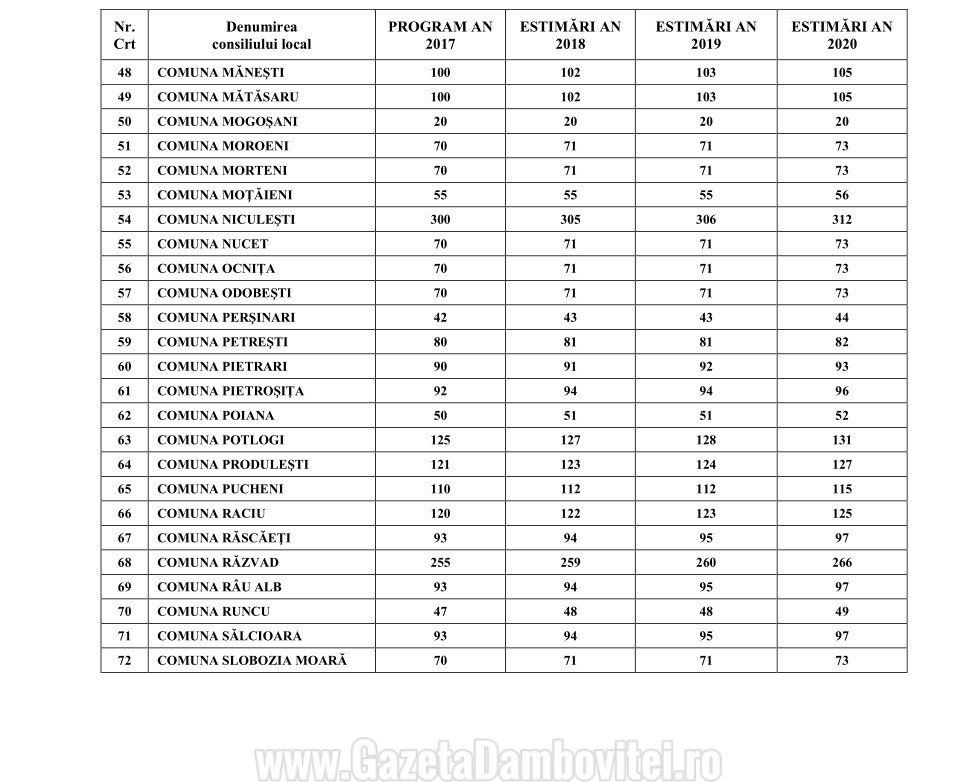 | Nr. Crt | Denumirea consiliului local | PROGRAM AN 2017 | ESTIMĂRI AN 2018 | ESTIMĂRI AN 2019 | ESTIMĂRI AN 2020 |
|---|---|---|---|---|---|
| 48 | COMUNA MĂNEȘTI | 100 | 102 | 103 | 105 |
| 49 | COMUNA MĂTĂSARU | 100 | 102 | 103 | 105 |
| 50 | COMUNA MOGOȘANI | 20 | 20 | 20 | 20 |
| 51 | COMUNA MOROENI | 70 | 71 | 71 | 73 |
| 52 | COMUNA MORTENI | 70 | 71 | 71 | 73 |
| 53 | COMUNA MOȚĂIENI | 55 | 55 | 55 | 56 |
| 54 | COMUNA NICULEȘTI | 300 | 305 | 306 | 312 |
| 55 | COMUNA NUCET | 70 | 71 | 71 | 73 |
| 56 | COMUNA OCNIȚA | 70 | 71 | 71 | 73 |
| 57 | COMUNA ODOBEȘTI | 70 | 71 | 71 | 73 |
| 58 | COMUNA PERȘINARI | 42 | 43 | 43 | 44 |
| 59 | COMUNA PETREȘTI | 80 | 81 | 81 | 82 |
| 60 | COMUNA PIETRARI | 90 | 91 | 92 | 93 |
| 61 | COMUNA PIETROȘIȚA | 92 | 94 | 94 | 96 |
| 62 | COMUNA POIANA | 50 | 51 | 51 | 52 |
| 63 | COMUNA POTLOGI | 125 | 127 | 128 | 131 |
| 64 | COMUNA PRODULEȘTI | 121 | 123 | 124 | 127 |
| 65 | COMUNA PUCHENI | 110 | 112 | 112 | 115 |
| 66 | COMUNA RACIU | 120 | 122 | 123 | 125 |
| 67 | COMUNA RĂSCĂEȚI | 93 | 94 | 95 | 97 |
| 68 | COMUNA RĂZVAD | 255 | 259 | 260 | 266 |
| 69 | COMUNA RÂU ALB | 93 | 94 | 95 | 97 |
| 70 | COMUNA RUNCU | 47 | 48 | 48 | 49 |
| 71 | COMUNA SĂLCIOARA | 93 | 94 | 95 | 97 |
| 72 | COMUNA SLOBOZIA MOARĂ | 70 | 71 | 71 | 73 |

www.GazetaDambovitei.ro